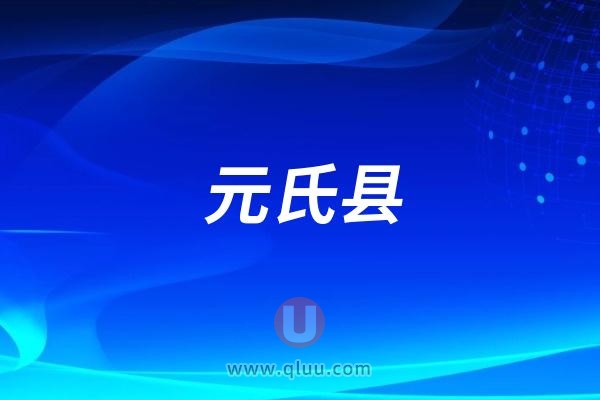 元氏县

U

www.qluu.com